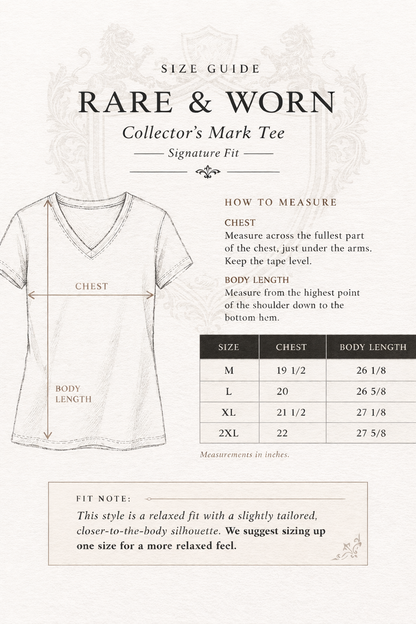 SIZE GUIDE

RARE & WORN

Collector's Mark Tee

Signature Fit

CHEST

BODY LENGTH

HOW TO MEASURE

CHEST
Measure across the fullest part of the chest, just under the arms. Keep the tape level.

BODY LENGTH
Measure from the highest point of the shoulder down to the bottom hem.

| SIZE | CHEST | BODY LENGTH |
|---|---|---|
| M | 19 1/2 | 26 1/8 |
| L | 20 | 26 5/8 |
| XL | 21 1/2 | 27 1/8 |
| 2XL | 22 | 27 5/8 |

Measurements in inches.

FIT NOTE:

This style is a relaxed fit with a slightly tailored, closer-to-the-body silhouette. We suggest sizing up one size for a more relaxed feel.